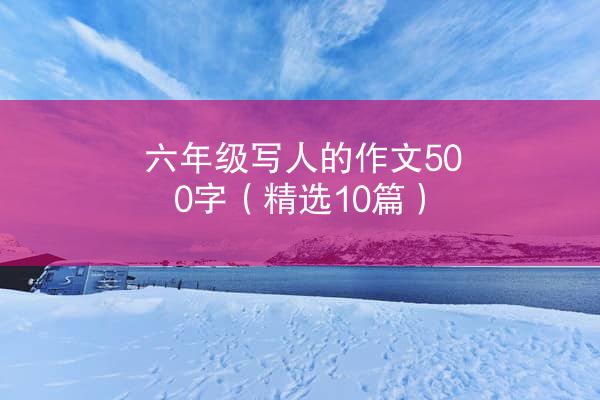 六年级写人的作文500字（精选10篇）